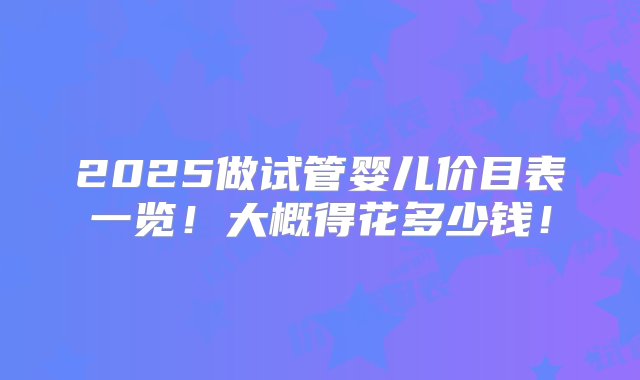 2025做试管婴儿价目表一览！大概得花多少钱！